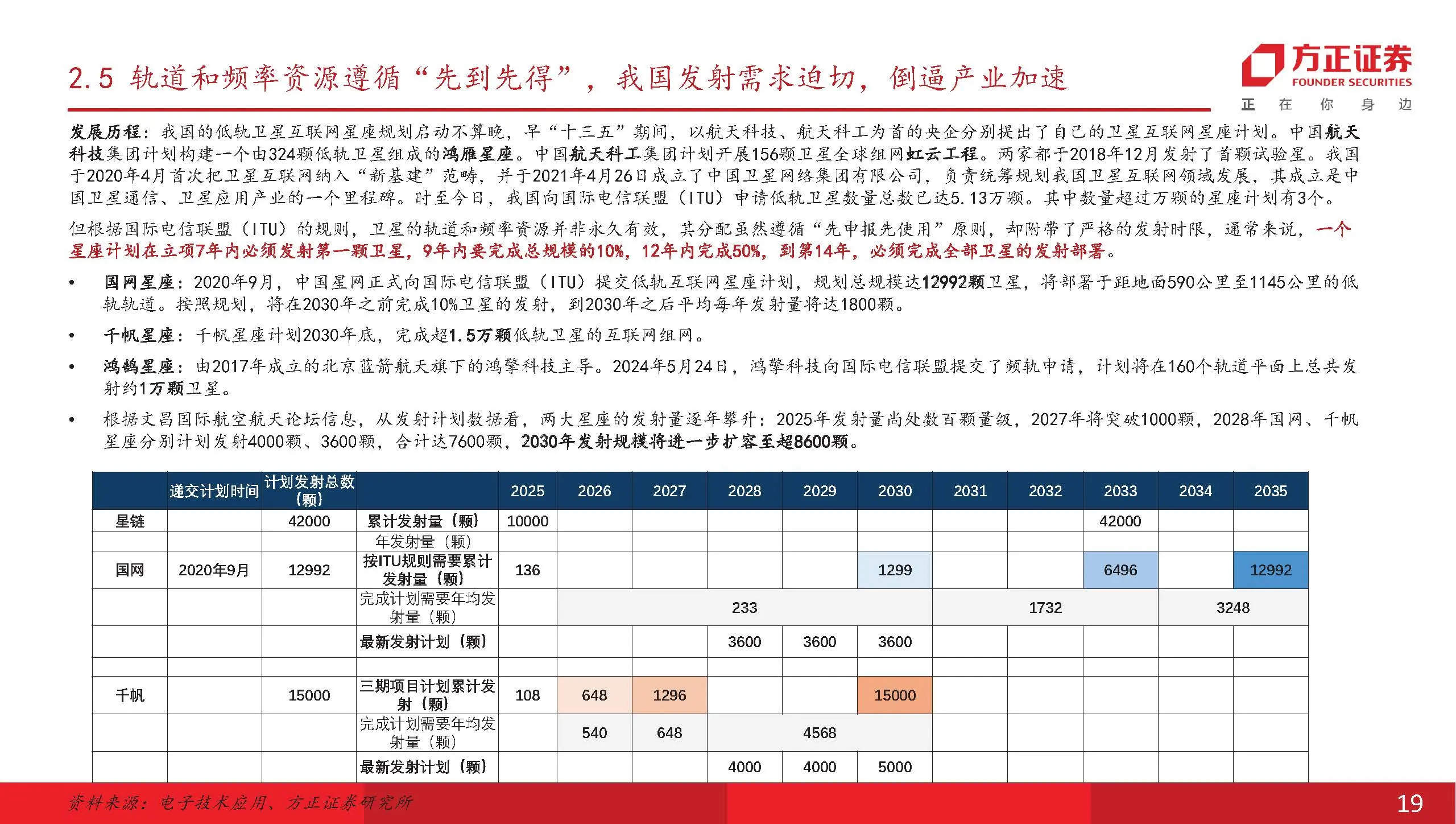 2.5 轨道和频率资源遵循“先到先得”，我国发射需求迫切，倒逼产业加速

方正证券
FOUNDER SECURITIES
正 在 你 身 边

发展历程：我国的低轨卫星互联网星座规划启动不算晚，早“十三五”期间，以航天科技、航天科工为首的央企分别提出了自己的卫星互联网星座计划。中国航天科技集团计划构建一个由324颗低轨卫星组成的鸿雁星座。中国航天科工集团计划开展156颗卫星全球组网虹云工程。两家都于2018年12月发射了首颗试验星。我国于2020年4月首次把卫星互联网纳入“新基建”范畴，并于2021年4月26日成立了中国卫星网络集团有限公司，负责统筹规划我国卫星互联网领域发展，其成立是中国卫星通信、卫星应用产业的一个里程碑。时至今日，我国向国际电信联盟（ITU）申请低轨卫星数量总数已达5.13万颗。其中数量超过万颗的星座计划有3个。

但根据国际电信联盟（ITU）的规则，卫星的轨道和频率资源并非永久有效，其分配虽然遵循“先申报先使用”原则，却附带了严格的发射时限，通常来说，一个星座计划在立项7年内必须发射第一颗卫星，9年内要完成总规模的10%，12年内完成50%，到第14年，必须完成全部卫星的发射部署。

• 国网星座：2020年9月，中国星网正式向国际电信联盟（ITU）提交低轨互联网星座计划，规划总规模达12992颗卫星，将部署于距地面590公里至1145公里的低轨轨道。按照规划，将在2030年之前完成10%卫星的发射，到2030年之后平均每年发射量将达1800颗。

• 千帆星座：千帆星座计划2030年底，完成超1.5万颗低轨卫星的互联网组网。

• 鸿鹄星座：由2017年成立的北京蓝箭航天旗下的鸿擎科技主导。2024年5月24日，鸿擎科技向国际电信联盟提交了频轨申请，计划将在160个轨道平面上总共发射约1万颗卫星。

• 根据文昌国际航空航天论坛信息，从发射计划数据看，两大星座的发射量逐年攀升：2025年发射量尚处数百颗量级，2027年将突破1000颗，2028年国网、千帆星座分别计划发射4000颗、3600颗，合计达7600颗，2030年发射规模将进一步扩容至超8600颗。

| | 递交计划时间 | 计划发射总数（颗） | | 2025 | 2026 | 2027 | 2028 | 2029 | 2030 | 2031 | 2032 | 2033 | 2034 | 2035 |
|---|---|---|---|---|---|---|---|---|---|---|---|---|---|---|
| 星链 | | 42000 | 累计发射量（颗） | 10000 | | | | | | | | 42000 | | |
| | | | 年发射量（颗） | | | | | | | | | | | |
| 国网 | 2020年9月 | 12992 | 按ITU规则需要累计发射量（颗） | 136 | | | | | 1299 | | | 6496 | | 12992 |
| | | | 完成计划需要年均发射量（颗） | | 233 | | | | | 1732 | | | 3248 | |
| | | | 最新发射计划（颗） | | | | 3600 | 3600 | 3600 | | | | | |
| | | | | | | | | | | | | | | |
| 千帆 | | 15000 | 三期项目计划累计发射（颗） | 108 | 648 | 1296 | | | 15000 | | | | | |
| | | | 完成计划需要年均发射量（颗） | | 540 | 648 | 4568 | | | | | | | |
| | | | 最新发射计划（颗） | | | | 4000 | 4000 | 5000 | | | | | |

资料来源：电子技术应用、方正证券研究所

19